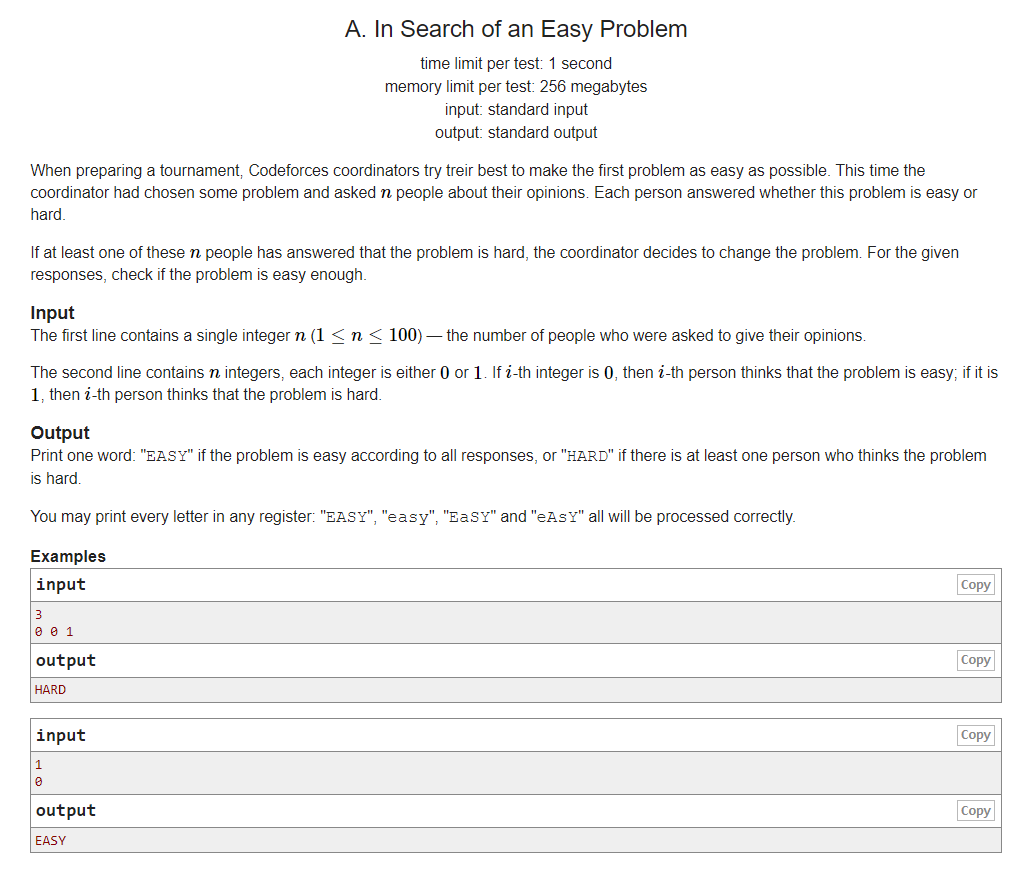 A. In Search of an Easy Problem

time limit per test: 1 second
memory limit per test: 256 megabytes
input: standard input
output: standard output

When preparing a tournament, Codeforces coordinators try treir best to make the first problem as easy as possible. This time the coordinator had chosen some problem and asked $n$ people about their opinions. Each person answered whether this problem is easy or hard.

If at least one of these $n$ people has answered that the problem is hard, the coordinator decides to change the problem. For the given responses, check if the problem is easy enough.

Input
The first line contains a single integer $n$ $(1 \le n \le 100)$ — the number of people who were asked to give their opinions.

The second line contains $n$ integers, each integer is either $0$ or $1$. If $i$-th integer is $0$, then $i$-th person thinks that the problem is easy; if it is $1$, then $i$-th person thinks that the problem is hard.

Output
Print one word: "EASY" if the problem is easy according to all responses, or "HARD" if there is at least one person who thinks the problem is hard.

You may print every letter in any register: "EASY", "easy", "EaSY" and "eAsY" all will be processed correctly.

Examples
input Copy
3
0 0 1
output Copy
HARD

input Copy
1
0
output Copy
EASY